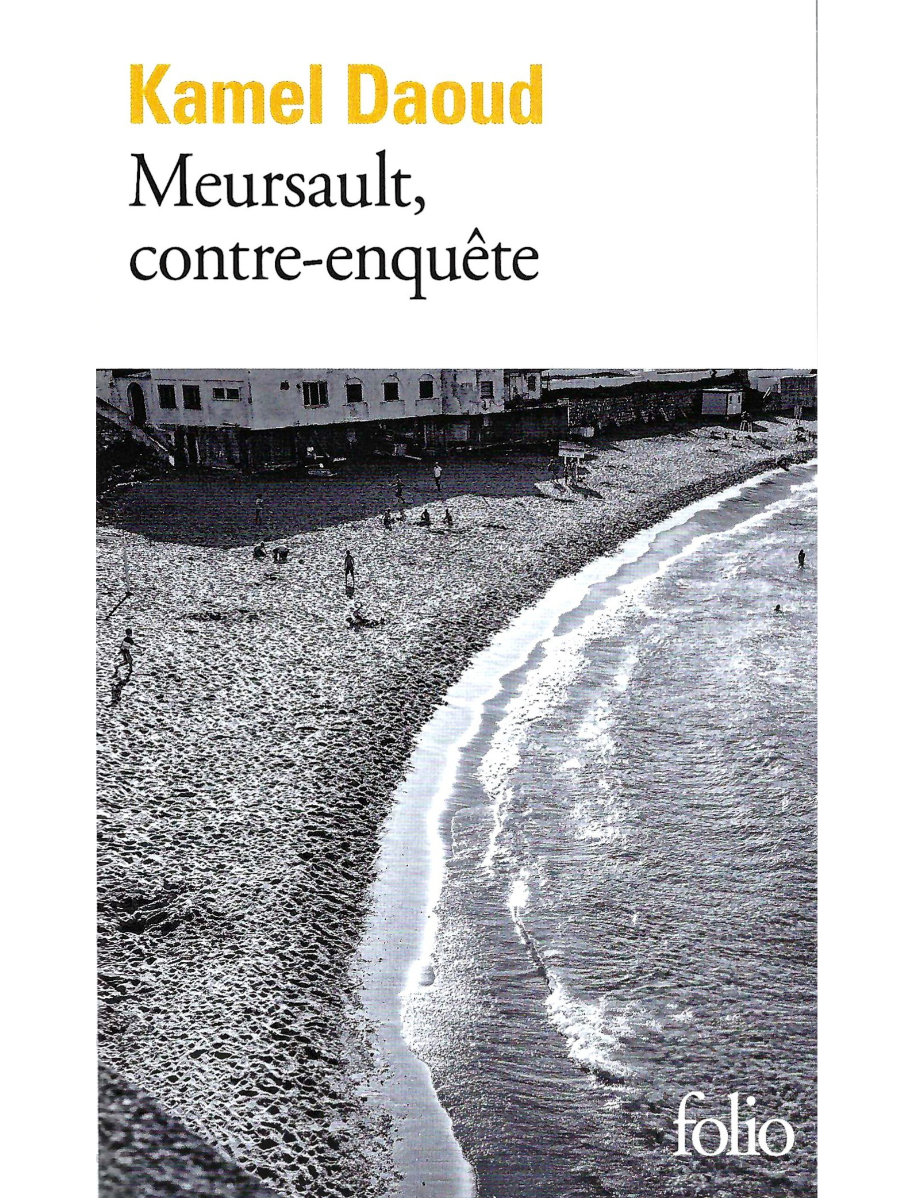 Kamel Daoud

Meursault,
contre-enquête

folio